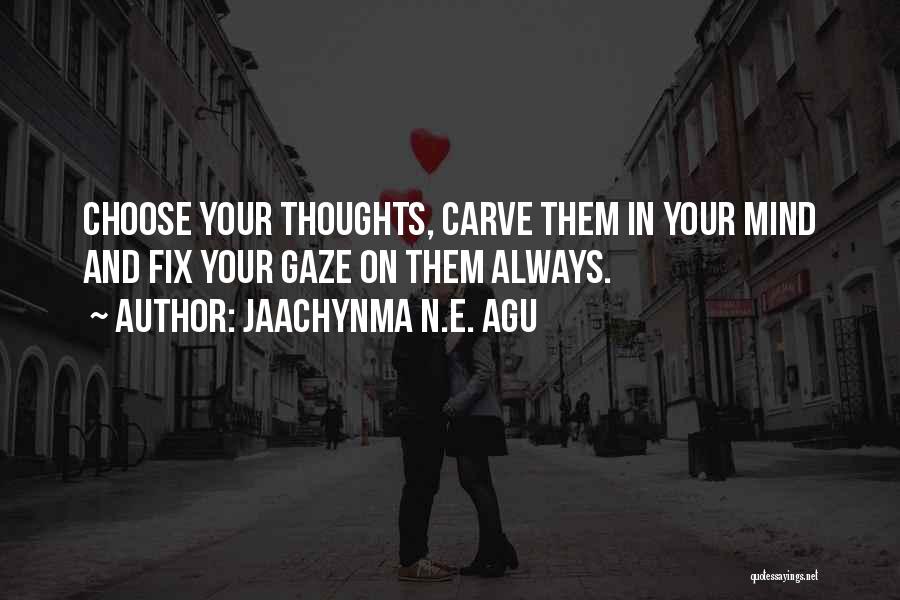 CHOOSE YOUR THOUGHTS, CARVE THEM IN YOUR MIND AND FIX YOUR GAZE ON THEM ALWAYS.

~ AUTHOR: JAACHYNMA N.E. AGU

quotessayings.net